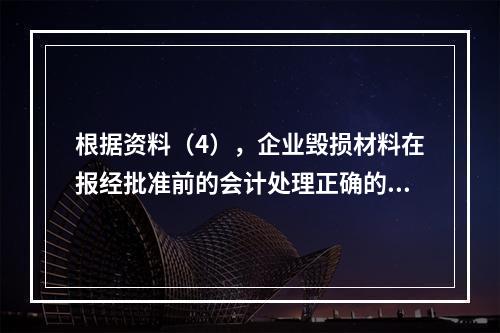 根据资料（4），企业毁损材料在报经批准前的会计处理正确的...